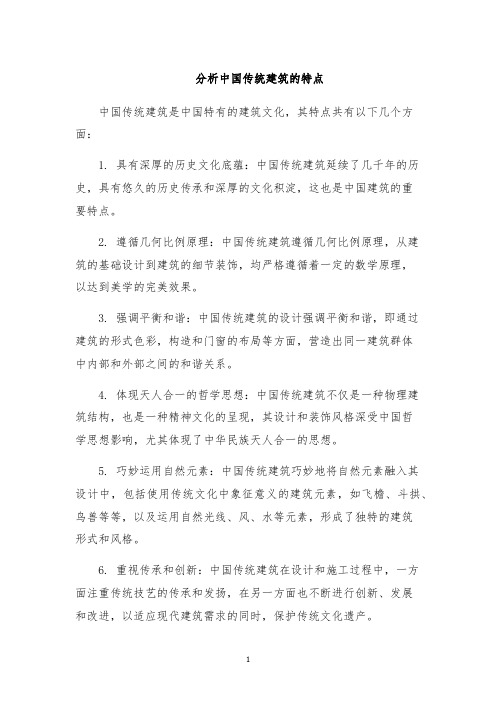 分析中国传统建筑的特点

中国传统建筑是中国特有的建筑文化，其特点共有以下几个方面：

1. 具有深厚的历史文化底蕴：中国传统建筑延续了几千年的历史，具有悠久的历史传承和深厚的文化积淀，这也是中国建筑的重要特点。

2. 遵循几何比例原理：中国传统建筑遵循几何比例原理，从建筑的基础设计到建筑的细节装饰，均严格遵循着一定的数学原理，以达到美学的完美效果。

3. 强调平衡和谐：中国传统建筑的设计强调平衡和谐，即通过建筑的形式色彩，构造和门窗的布局等方面，营造出同一建筑群体中内部和外部之间的和谐关系。

4. 体现天人合一的哲学思想：中国传统建筑不仅是一种物理建筑结构，也是一种精神文化的呈现，其设计和装饰风格深受中国哲学思想影响，尤其体现了中华民族天人合一的思想。

5. 巧妙运用自然元素：中国传统建筑巧妙地将自然元素融入其设计中，包括使用传统文化中象征意义的建筑元素，如飞檐、斗拱、鸟兽等等，以及运用自然光线、风、水等元素，形成了独特的建筑形式和风格。

6. 重视传承和创新：中国传统建筑在设计和施工过程中，一方面注重传统技艺的传承和发扬，在另一方面也不断进行创新、发展和改进，以适应现代建筑需求的同时，保护传统文化遗产。

1